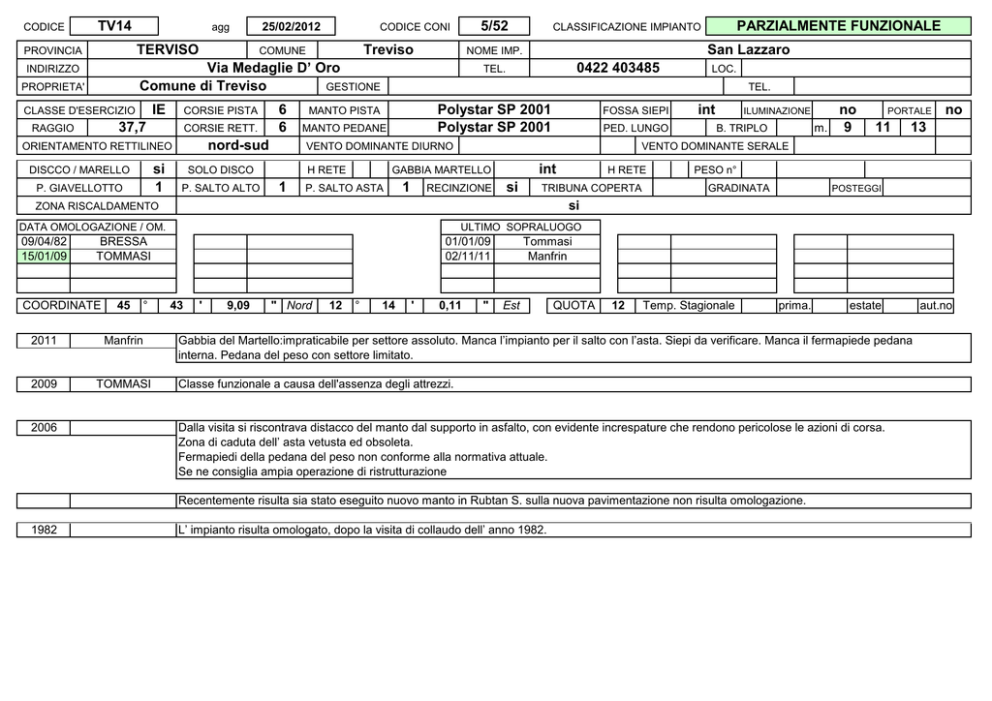 CODICE TV14 agg 25/02/2012 CODICE CONI 5/52 CLASSIFICAZIONE IMPIANTO PARZIALMENTE FUNZIONALE

PROVINCIA TERVISO COMUNE Treviso NOME IMP. San Lazzaro
INDIRIZZO Via Medaglie D' Oro TEL. 0422 403485 LOC.
PROPRIETA' Comune di Treviso GESTIONE TEL.

CLASSE D'ESERCIZIO IE CORSIE PISTA 6 MANTO PISTA Polystar SP 2001 FOSSA SIEPI int ILUMINAZIONE no PORTALE no
RAGGIO 37,7 CORSIE RETT. 6 MANTO PEDANE Polystar SP 2001 PED. LUNGO B. TRIPLO m. 9 11 13
ORIENTAMENTO RETTILINEO nord-sud VENTO DOMINANTE DIURNO VENTO DOMINANTE SERALE

DISCCO / MARELLO si SOLO DISCO H RETE GABBIA MARTELLO int H RETE PESO n°
P. GIAVELLOTTO 1 P. SALTO ALTO 1 P. SALTO ASTA 1 RECINZIONE si TRIBUNA COPERTA GRADINATA POSTEGGI
ZONA RISCALDAMENTO si

DATA OMOLOGAZIONE / OM.
09/04/82 BRESSA
15/01/09 TOMMASI

ULTIMO SOPRALUOGO
01/01/09 Tommasi
02/11/11 Manfrin

COORDINATE 45 ° 43 ' 9,09 " Nord 12 ° 14 ' 0,11 " Est QUOTA 12 Temp. Stagionale prima. estate aut.no

2011 Manfrin Gabbia del Martello:impraticabile per settore assoluto. Manca l'impianto per il salto con l'asta. Siepi da verificare. Manca il fermapiede pedana interna. Pedana del peso con settore limitato.

2009 TOMMASI Classe funzionale a causa dell'assenza degli attrezzi.

2006 Dalla visita si riscontrava distacco del manto dal supporto in asfalto, con evidente increspature che rendono pericolose le azioni di corsa.
Zona di caduta dell' asta vetusta ed obsoleta.
Fermapiedi della pedana del peso non conforme alla normativa attuale.
Se ne consiglia ampia operazione di ristrutturazione

Recentemente risulta sia stato eseguito nuovo manto in Rubtan S. sulla nuova pavimentazione non risulta omologazione.

1982 L' impianto risulta omologato, dopo la visita di collaudo dell' anno 1982.